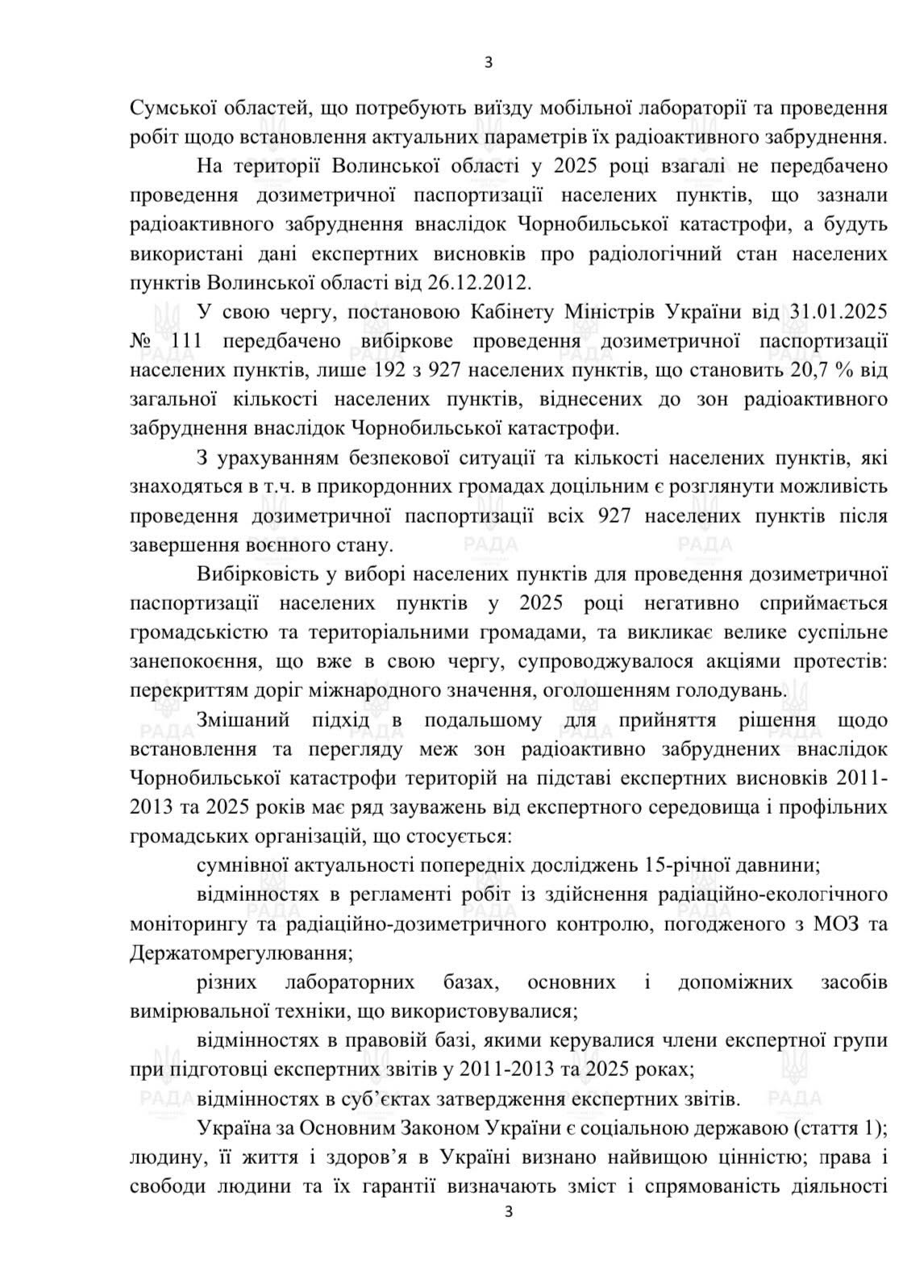 3

Сумської областей, що потребують виїзду мобільної лабораторії та проведення робіт щодо встановлення актуальних параметрів їх радіоактивного забруднення.

На території Волинської області у 2025 році взагалі не передбачено проведення дозиметричної паспортизації населених пунктів, що зазнали радіоактивного забруднення внаслідок Чорнобильської катастрофи, а будуть використані дані експертних висновків про радіологічний стан населених пунктів Волинської області від 26.12.2012.

У свою чергу, постановою Кабінету Міністрів України від 31.01.2025 № 111 передбачено вибіркове проведення дозиметричної паспортизації населених пунктів, лише 192 з 927 населених пунктів, що становить 20,7 % від загальної кількості населених пунктів, віднесених до зон радіоактивного забруднення внаслідок Чорнобильської катастрофи.

З урахуванням безпекової ситуації та кількості населених пунктів, які знаходяться в т.ч. в прикордонних громадах доцільним є розглянути можливість проведення дозиметричної паспортизації всіх 927 населених пунктів після завершення воєнного стану.

Вибірковість у виборі населених пунктів для проведення дозиметричної паспортизації населених пунктів у 2025 році негативно сприймається громадськістю та територіальними громадами, та викликає велике суспільне занепокоєння, що вже в свою чергу, супроводжувалося акціями протестів: перекриттям доріг міжнародного значення, оголошенням голодувань.

Змішаний підхід в подальшому для прийняття рішення щодо встановлення та перегляду меж зон радіоактивно забруднених внаслідок Чорнобильської катастрофи територій на підставі експертних висновків 2011-2013 та 2025 років має ряд зауважень від експертного середовища і профільних громадських організацій, що стосується:

сумнівної актуальності попередніх досліджень 15-річної давнини;

відмінностях в регламенті робіт із здійснення радіаційно-екологічного моніторингу та радіаційно-дозиметричного контролю, погодженого з МОЗ та Держатомрегулювання;

різних лабораторних базах, основних і допоміжних засобів вимірювальної техніки, що використовувалися;

відмінностях в правовій базі, якими керувалися члени експертної групи при підготовці експертних звітів у 2011-2013 та 2025 роках;

відмінностях в суб'єктах затвердження експертних звітів.

Україна за Основним Законом України є соціальною державою (стаття 1); людину, її життя і здоров'я в Україні визнано найвищою цінністю; права і свободи людини та їх гарантії визначають зміст і спрямованість діяльності

3